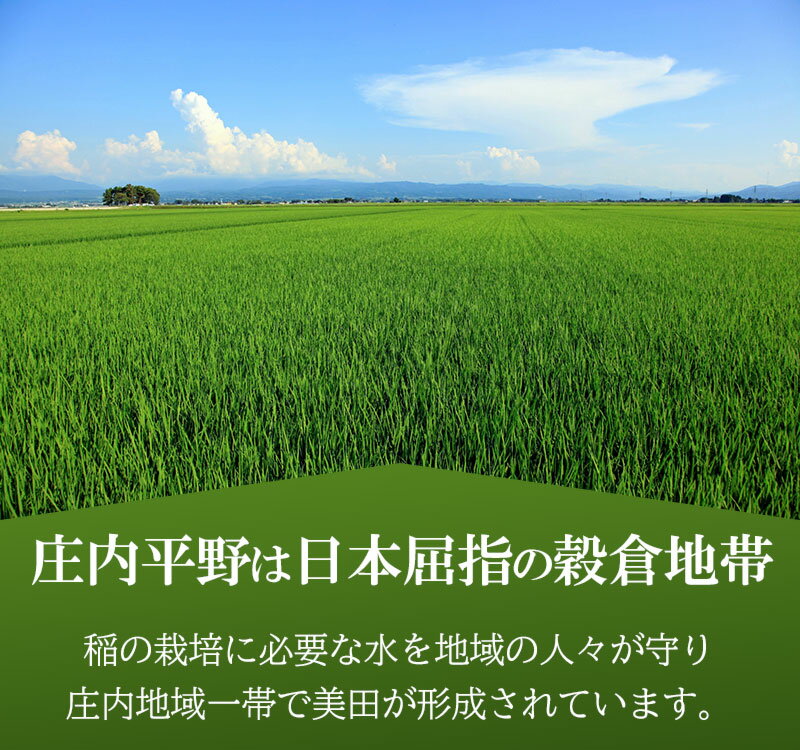 庄内平野は日本屈指の穀倉地帯

稲の栽培に必要な水を地域の人々が守り
庄内地域一帯で美田が形成されています。